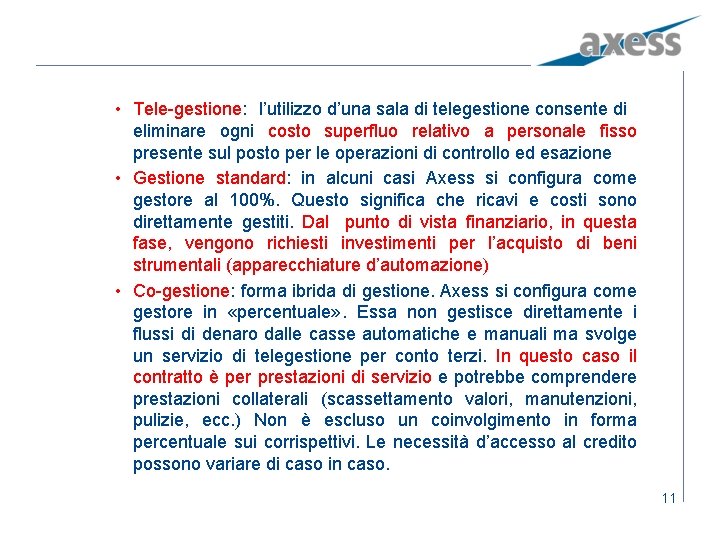 axess

• Tele-gestione: l'utilizzo d'una sala di telegestione consente di eliminare ogni costo superfluo relativo a personale fisso presente sul posto per le operazioni di controllo ed esazione

• Gestione standard: in alcuni casi Axess si configura come gestore al 100%. Questo significa che ricavi e costi sono direttamente gestiti. Dal punto di vista finanziario, in questa fase, vengono richiesti investimenti per l'acquisto di beni strumentali (apparecchiature d'automazione)

• Co-gestione: forma ibrida di gestione. Axess si configura come gestore in «percentuale». Essa non gestisce direttamente i flussi di denaro dalle casse automatiche e manuali ma svolge un servizio di telegestione per conto terzi. In questo caso il contratto è per prestazioni di servizio e potrebbe comprendere prestazioni collaterali (scassettamento valori, manutenzioni, pulizie, ecc.) Non è escluso un coinvolgimento in forma percentuale sui corrispettivi. Le necessità d'accesso al credito possono variare di caso in caso.

11